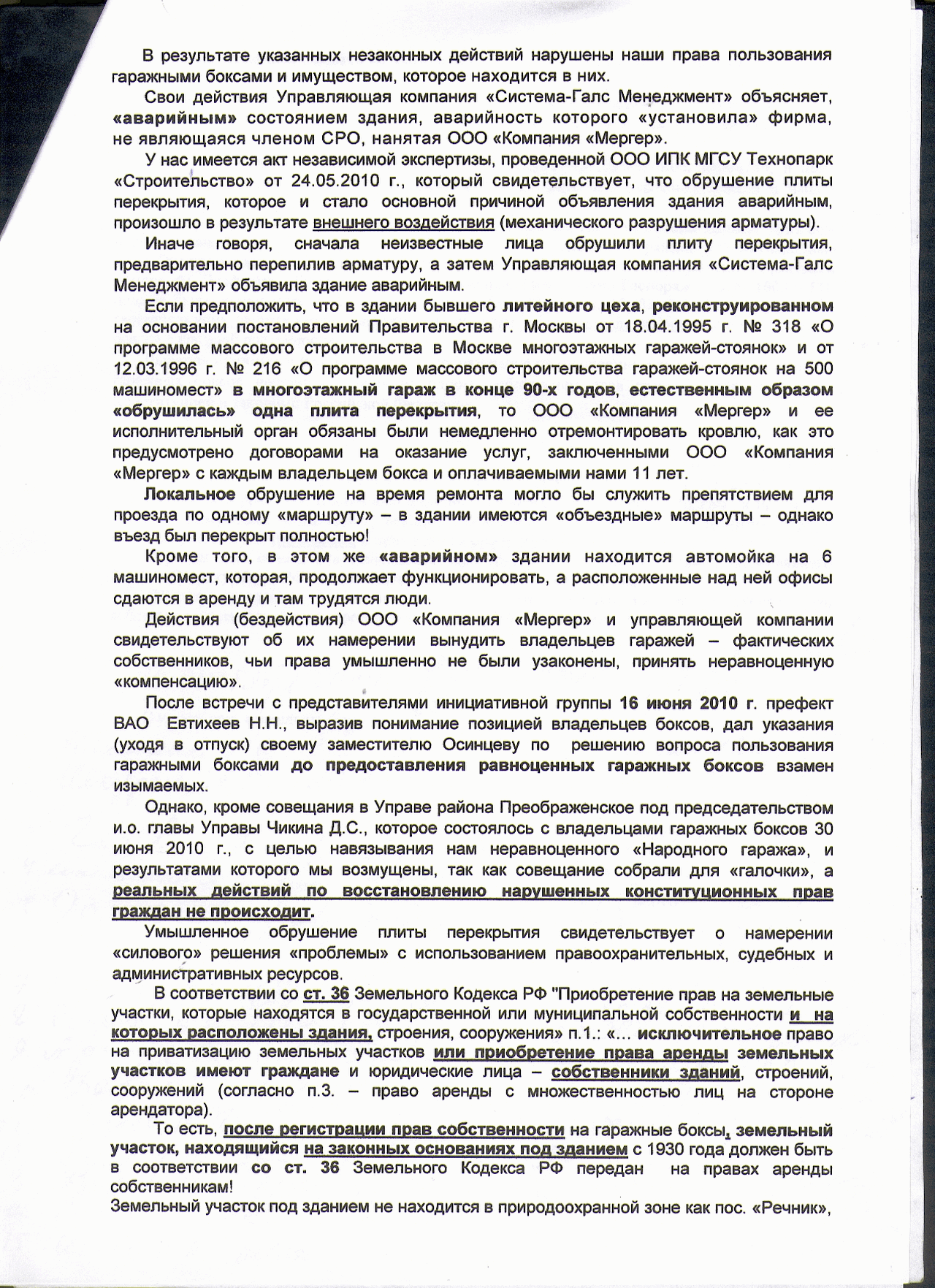 В результате указанных незаконных действий нарушены наши права пользования гаражными боксами и имуществом, которое находится в них.

Свои действия Управляющая компания «Система-Галс Менеджмент» объясняет, «аварийным» состоянием здания, аварийность которого «установила» фирма, не являющаяся членом СРО, нанятая ООО «Компания «Мергер».

У нас имеется акт независимой экспертизы, проведенной ООО ИПК МГСУ Технопарк «Строительство» от 24.05.2010 г., который свидетельствует, что обрушение плиты перекрытия, которое и стало основной причиной объявления здания аварийным, произошло в результате внешнего воздействия (механического разрушения арматуры).

Иначе говоря, сначала неизвестные лица обрушили плиту перекрытия, предварительно перепилив арматуру, а затем Управляющая компания «Система-Галс Менеджмент» объявила здание аварийным.

Если предположить, что в здании бывшего литейного цеха, реконструированном на основании постановлений Правительства г. Москвы от 18.04.1995 г. № 318 «О программе массового строительства в Москве многоэтажных гаражей-стоянок» и от 12.03.1996 г. № 216 «О программе массового строительства гаражей-стоянок на 500 машиномест» в многоэтажный гараж в конце 90-х годов, естественным образом «обрушилась» одна плита перекрытия, то ООО «Компания «Мергер» и ее исполнительный орган обязаны были немедленно отремонтировать кровлю, как это предусмотрено договорами на оказание услуг, заключенными ООО «Компания «Мергер» с каждым владельцем бокса и оплачиваемыми нами 11 лет.

Локальное обрушение на время ремонта могло бы служить препятствием для проезда по одному «маршруту» – в здании имеются «объездные» маршруты – однако въезд был перекрыт полностью!

Кроме того, в этом же «аварийном» здании находится автомойка на 6 машиномест, которая, продолжает функционировать, а расположенные над ней офисы сдаются в аренду и там трудятся люди.

Действия (бездействия) ООО «Компания «Мергер» и управляющей компании свидетельствуют об их намерении вынудить владельцев гаражей – фактических собственников, чьи права умышленно не были узаконены, принять неравноценную «компенсацию».

После встречи с представителями инициативной группы 16 июня 2010 г. префект ВАО Евтихеев Н.Н., выразив понимание позицией владельцев боксов, дал указания (уходя в отпуск) своему заместителю Осинцеву по решению вопроса пользования гаражными боксами до предоставления равноценных гаражных боксов взамен изымаемых.

Однако, кроме совещания в Управе района Преображенское под председательством и.о. главы Управы Чикина Д.С., которое состоялось с владельцами гаражных боксов 30 июня 2010 г., с целью навязывания нам неравноценного «Народного гаража», и результатами которого мы возмущены, так как совещание собрали для «галочки», а реальных действий по восстановлению нарушенных конституционных прав граждан не происходит.

Умышленное обрушение плиты перекрытия свидетельствует о намерении «силового» решения «проблемы» с использованием правоохранительных, судебных и административных ресурсов.

В соответствии со ст. 36 Земельного Кодекса РФ "Приобретение прав на земельные участки, которые находятся в государственной или муниципальной собственности и на которых расположены здания, строения, сооружения» п.1.: «... исключительное право на приватизацию земельных участков или приобретение права аренды земельных участков имеют граждане и юридические лица – собственники зданий, строений, сооружений (согласно п.3. – право аренды с множественностью лиц на стороне арендатора).

То есть, после регистрации прав собственности на гаражные боксы, земельный участок, находящийся на законных основаниях под зданием с 1930 года должен быть в соответствии со ст. 36 Земельного Кодекса РФ передан на правах аренды собственникам!

Земельный участок под зданием не находится в природоохранной зоне как пос. «Речник»,